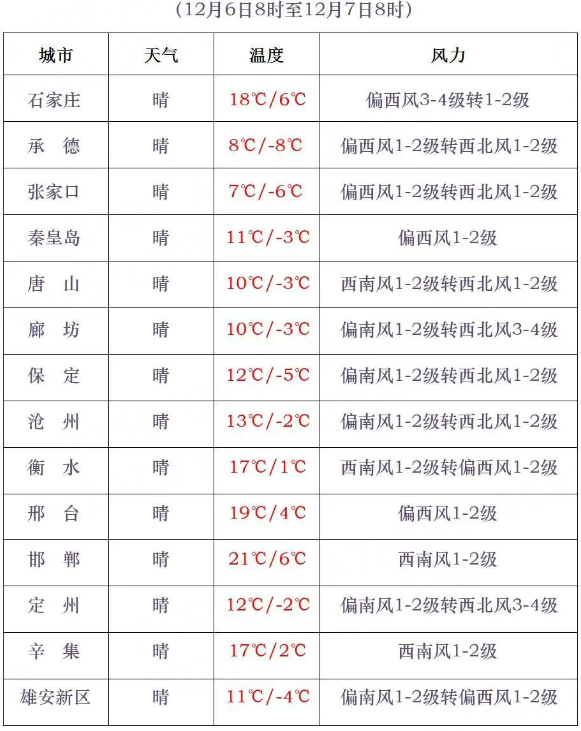 （12月6日8时至12月7日8时）

| 城市 | 天气 | 温度 | 风力 |
|---|---|---|---|
| 石家庄 | 晴 | 18℃/6℃ | 偏西风3-4级转1-2级 |
| 承德 | 晴 | 8℃/-8℃ | 偏西风1-2级转西北风1-2级 |
| 张家口 | 晴 | 7℃/-6℃ | 偏西风1-2级转西北风1-2级 |
| 秦皇岛 | 晴 | 11℃/-3℃ | 偏西风1-2级 |
| 唐山 | 晴 | 10℃/-3℃ | 西南风1-2级转西北风1-2级 |
| 廊坊 | 晴 | 10℃/-3℃ | 偏南风1-2级转西北风3-4级 |
| 保定 | 晴 | 12℃/-5℃ | 偏南风1-2级转西北风1-2级 |
| 沧州 | 晴 | 13℃/-2℃ | 偏南风1-2级转西北风1-2级 |
| 衡水 | 晴 | 17℃/1℃ | 西南风1-2级转偏西风1-2级 |
| 邢台 | 晴 | 19℃/4℃ | 偏西风1-2级 |
| 邯郸 | 晴 | 21℃/6℃ | 西南风1-2级 |
| 定州 | 晴 | 12℃/-2℃ | 偏南风1-2级转西北风3-4级 |
| 辛集 | 晴 | 17℃/2℃ | 西南风1-2级 |
| 雄安新区 | 晴 | 11℃/-4℃ | 偏南风1-2级转偏西风1-2级 |